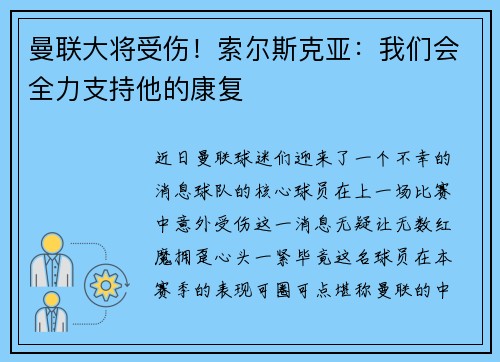 曼联大将受伤！索尔斯克亚：我们会全力支持他的康复

近日曼联球迷们迎来了一个不幸的消息球队的核心球员在上一场比赛中意外受伤这一消息无疑让无数红魔拥趸心头一紧毕竟这名球员在本赛季的表现可圈可点堪称曼联的中